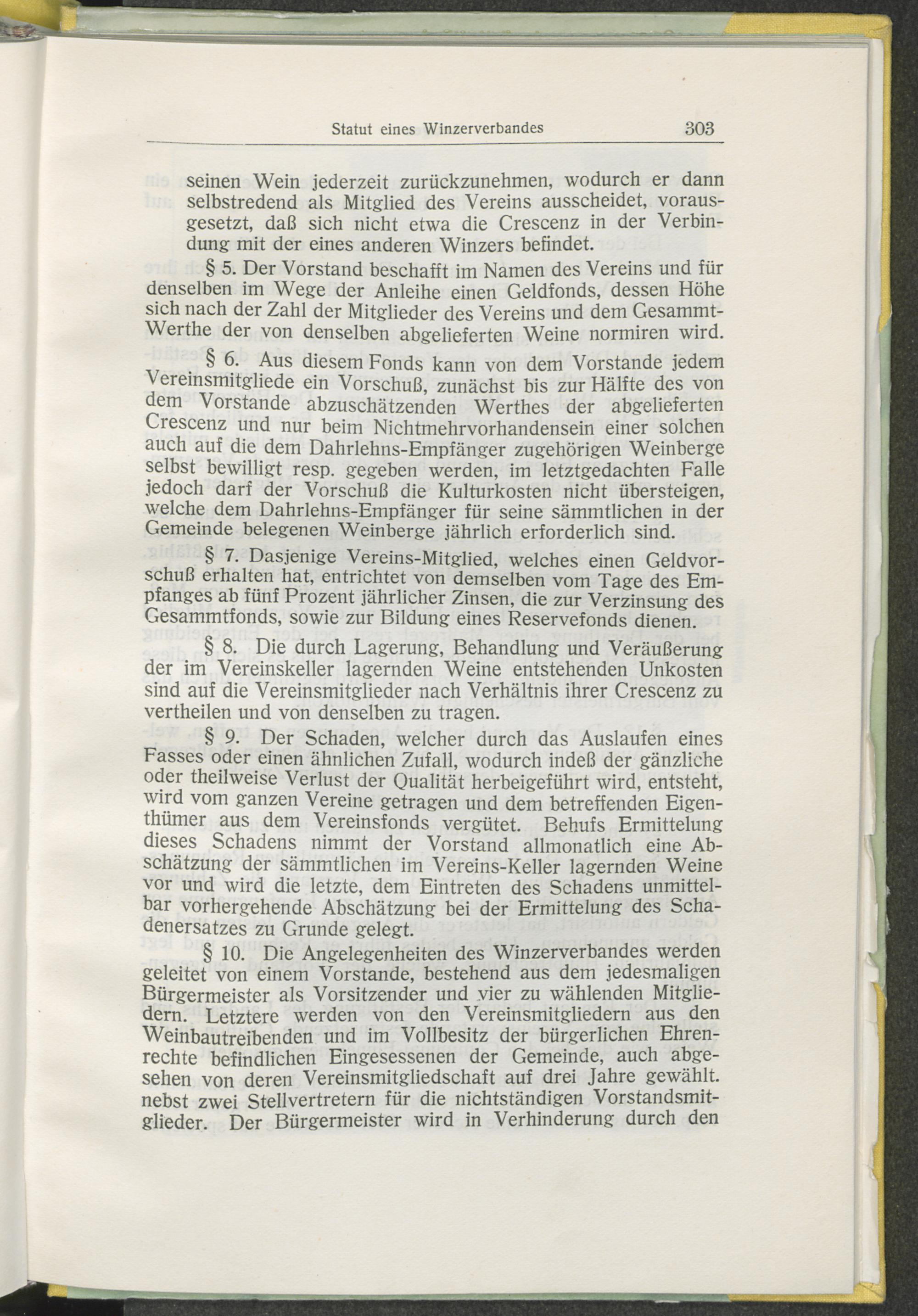 Statut eines Winzerverbandes 303

seinen Wein jederzeit zurückzunehmen, wodurch er dann selbstredend als Mitglied des Vereins ausscheidet, vorausgesetzt, daß sich nicht etwa die Crescenz in der Verbindung mit der eines anderen Winzers befindet.

§ 5. Der Vorstand beschafft im Namen des Vereins und für denselben im Wege der Anleihe einen Geldfonds, dessen Höhe sich nach der Zahl der Mitglieder des Vereins und dem Gesammt-Werthe der von denselben abgelieferten Weine normiren wird.

§ 6. Aus diesem Fonds kann von dem Vorstande jedem Vereinsmitgliede ein Vorschuß, zunächst bis zur Hälfte des von dem Vorstande abzuschätzenden Werthes der abgelieferten Crescenz und nur beim Nichtmehrvorhandensein einer solchen auch auf die dem Dahrlehns-Empfänger zugehörigen Weinberge selbst bewilligt resp. gegeben werden, im letztgedachten Falle jedoch darf der Vorschuß die Kulturkosten nicht übersteigen, welche dem Dahrlehns-Empfänger für seine sämmtlichen in der Gemeinde belegenen Weinberge jährlich erforderlich sind.

§ 7. Dasjenige Vereins-Mitglied, welches einen Geldvorschuß erhalten hat, entrichtet von demselben vom Tage des Empfanges ab fünf Prozent jährlicher Zinsen, die zur Verzinsung des Gesammtfonds, sowie zur Bildung eines Reservefonds dienen.

§ 8. Die durch Lagerung, Behandlung und Veräußerung der im Vereinskeller lagernden Weine entstehenden Unkosten sind auf die Vereinsmitglieder nach Verhältnis ihrer Crescenz zu vertheilen und von denselben zu tragen.

§ 9. Der Schaden, welcher durch das Auslaufen eines Fasses oder einen ähnlichen Zufall, wodurch indeß der gänzliche oder theilweise Verlust der Qualität herbeigeführt wird, entsteht, wird vom ganzen Vereine getragen und dem betreffenden Eigenthümer aus dem Vereinsfonds vergütet. Behufs Ermittelung dieses Schadens nimmt der Vorstand allmonatlich eine Abschätzung der sämmtlichen im Vereins-Keller lagernden Weine vor und wird die letzte, dem Eintreten des Schadens unmittelbar vorhergehende Abschätzung bei der Ermittelung des Schadenersatzes zu Grunde gelegt.

§ 10. Die Angelegenheiten des Winzerverbandes werden geleitet von einem Vorstande, bestehend aus dem jedesmaligen Bürgermeister als Vorsitzender und vier zu wählenden Mitgliedern. Letztere werden von den Vereinsmitgliedern aus den Weinbautreibenden und im Vollbesitz der bürgerlichen Ehrenrechte befindlichen Eingesessenen der Gemeinde, auch abgesehen von deren Vereinsmitgliedschaft auf drei Jahre gewählt. nebst zwei Stellvertretern für die nichtständigen Vorstandsmitglieder. Der Bürgermeister wird in Verhinderung durch den